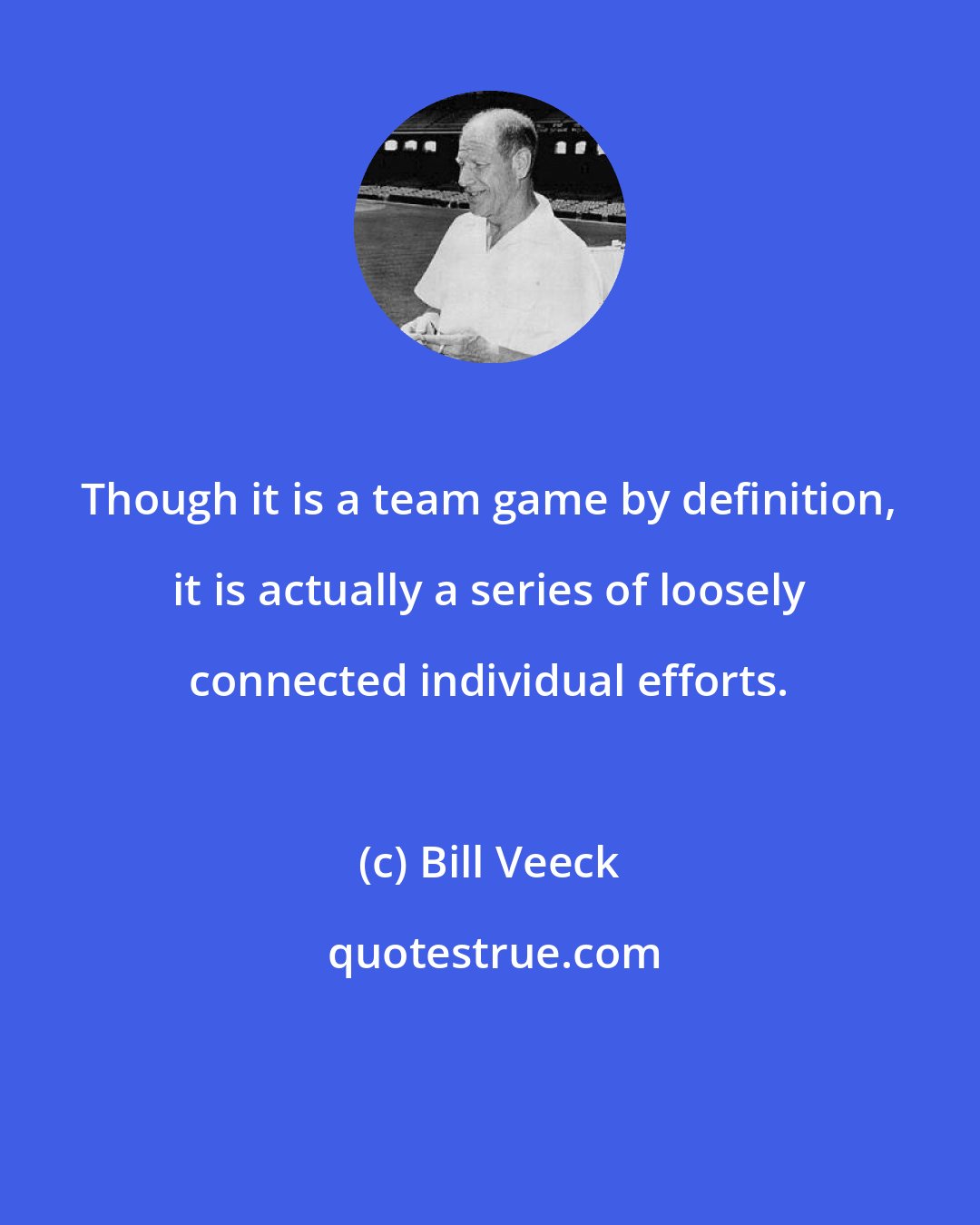 Though it is a team game by definition, it is actually a series of loosely connected individual efforts.

(c) Bill Veeck

quotestrue.com